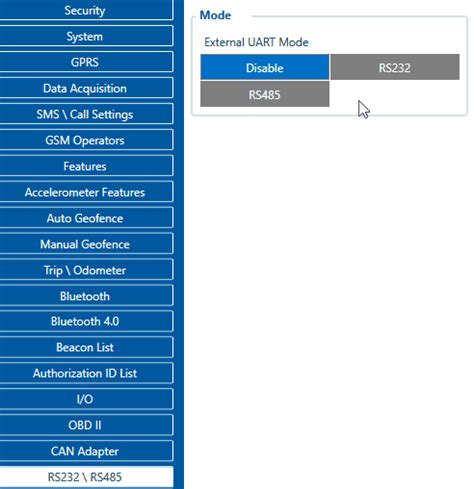 Security
System
GPRS
Data Acquisition
SMS \ Call Settings
GSM Operators
Features
Accelerometer Features
Auto Geofence
Manual Geofence
Trip \ Odometer
Bluetooth
Bluetooth 4.0
Beacon List
Authorization ID List
I/O
OBD II
CAN Adapter
RS232 \ RS485

Mode
External UART Mode
Disable
RS232
RS485